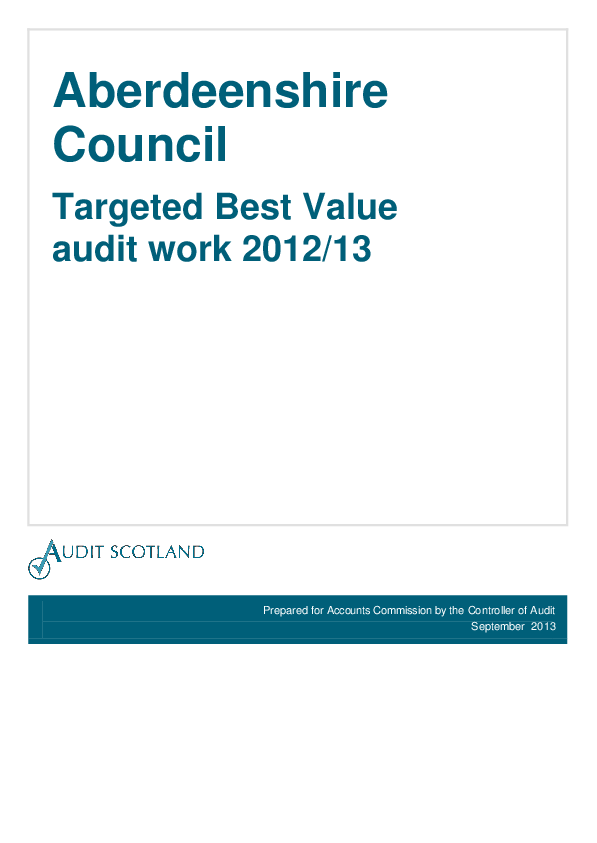 Aberdeenshire Council

Targeted Best Value audit work 2012/13

AUDIT SCOTLAND

Prepared for Accounts Commission by the Controller of Audit
September 2013